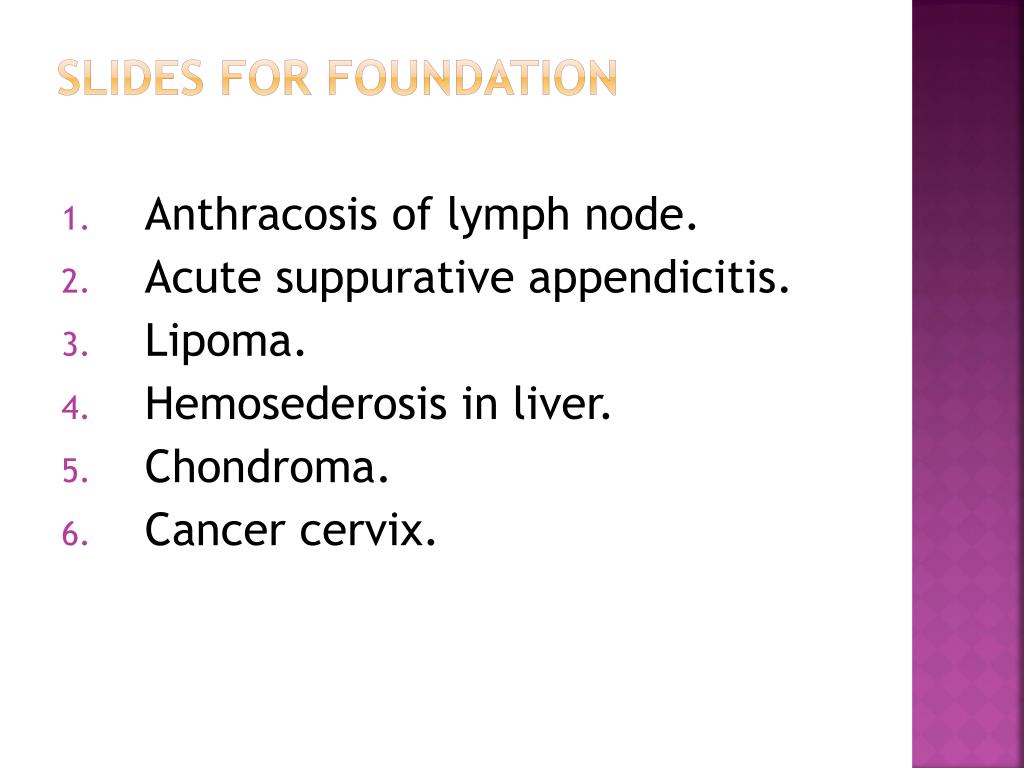 SLIDES FOR FOUNDATION

1. Anthracosis of lymph node.
2. Acute suppurative appendicitis.
3. Lipoma.
4. Hemosederosis in liver.
5. Chondroma.
6. Cancer cervix.